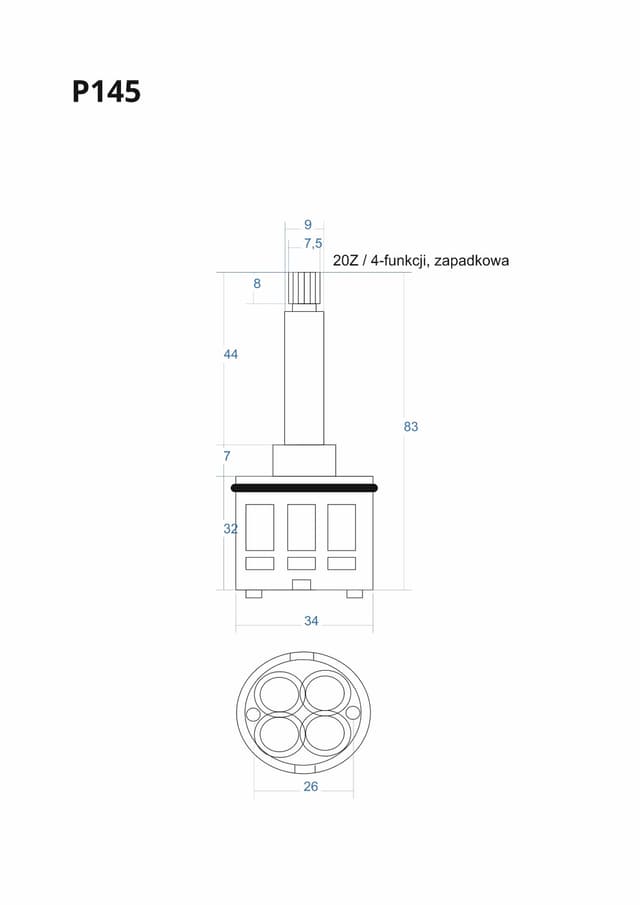 P145

9

7,5

20Z / 4-funkcji, zapadkowa

8

44

83

7

32

34

26